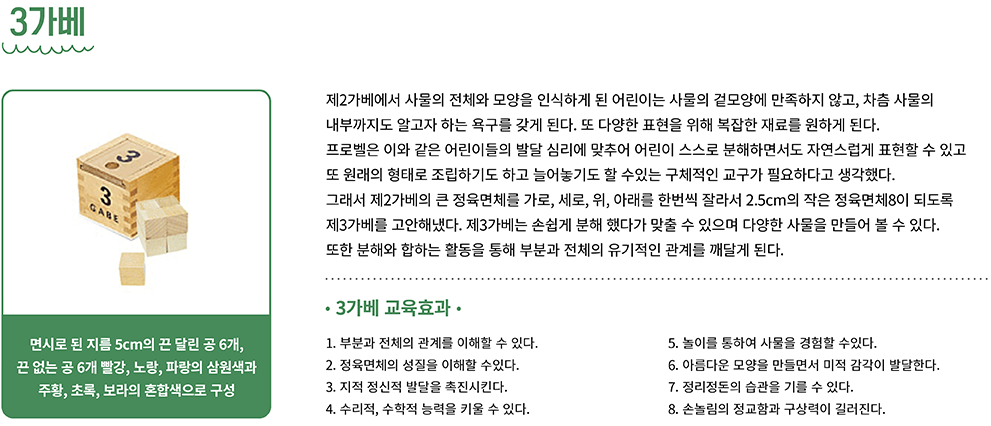 3가베

3
3
GABE

면시로 된 지름 5cm의 끈 달린 공 6개, 끈 없는 공 6개 빨강, 노랑, 파랑의 삼원색과 주황, 초록, 보라의 혼합색으로 구성

제2가베에서 사물의 전체와 모양을 인식하게 된 어린이는 사물의 겉모양에 만족하지 않고, 차츰 사물의 내부까지도 알고자 하는 욕구를 갖게 된다. 또 다양한 표현을 위해 복잡한 재료를 원하게 된다.
프로벨은 이와 같은 어린이들의 발달 심리에 맞추어 어린이 스스로 분해하면서도 자연스럽게 표현할 수 있고 또 원래의 형태로 조립하기도 하고 늘어놓기도 할 수있는 구체적인 교구가 필요하다고 생각했다.
그래서 제2가베의 큰 정육면체를 가로, 세로, 위, 아래를 한번씩 잘라서 2.5cm의 작은 정육면체8이 되도록 제3가베를 고안해냈다. 제3가베는 손쉽게 분해 했다가 맞출 수 있으며 다양한 사물을 만들어 볼 수 있다.
또한 분해와 합하는 활동을 통해 부분과 전체의 유기적인 관계를 깨닫게 된다.

• 3가베 교육효과 •

1. 부분과 전체의 관계를 이해할 수 있다.
2. 정육면체의 성질을 이해할 수있다.
3. 지적 정신적 발달을 촉진시킨다.
4. 수리적, 수학적 능력을 키울 수 있다.

5. 놀이를 통하여 사물을 경험할 수있다.
6. 아름다운 모양을 만들면서 미적 감각이 발달한다.
7. 정리정돈의 습관을 기를 수 있다.
8. 손놀림의 정교함과 구상력이 길러진다.